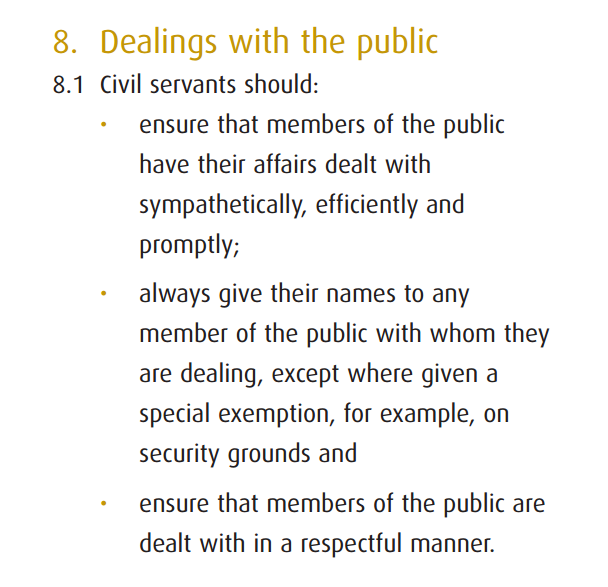 8. Dealings with the public

8.1 Civil servants should:

• ensure that members of the public have their affairs dealt with sympathetically, efficiently and promptly;

• always give their names to any member of the public with whom they are dealing, except where given a special exemption, for example, on security grounds and

• ensure that members of the public are dealt with in a respectful manner.